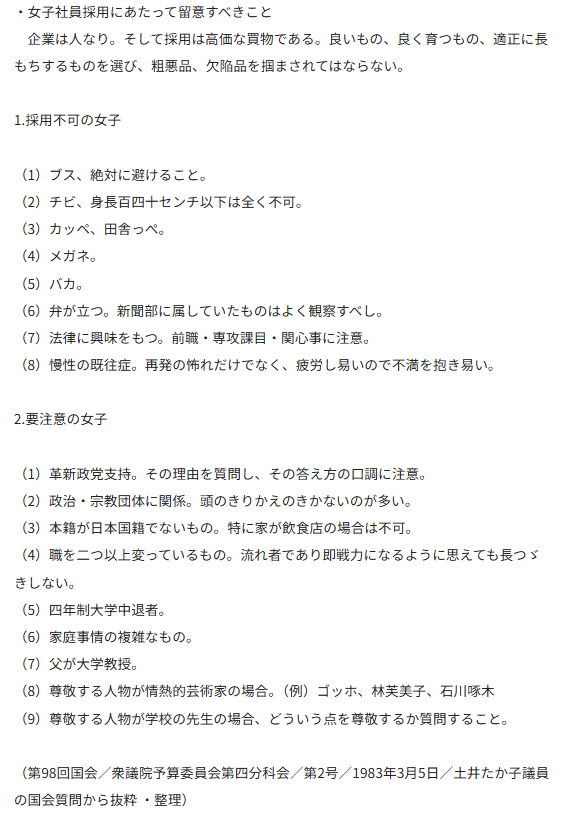 ・女子社員採用にあたって留意すべきこと
企業は人なり。そして採用は高価な買物である。良いもの、良く育つもの、適正に長もちするものを選び、粗悪品、欠陥品を掴まされてはならない。

1.採用不可の女子

（1）ブス、絶対に避けること。
（2）チビ、身長百四十センチ以下は全く不可。
（3）カッペ、田舎っぺ。
（4）メガネ。
（5）バカ。
（6）弁が立つ。新聞部に属していたものはよく観察すべし。
（7）法律に興味をもつ。前職・専攻課目・関心事に注意。
（8）慢性の既往症。再発の怖れだけでなく、疲労し易いので不満を抱き易い。

2.要注意の女子

（1）革新政党支持。その理由を質問し、その答え方の口調に注意。
（2）政治・宗教団体に関係。頭のきりかえのきかないのが多い。
（3）本籍が日本国籍でないもの。特に家が飲食店の場合は不可。
（4）職を二つ以上変っているもの。流れ者であり即戦力になるように思えても長つゞきしない。
（5）四年制大学中退者。
（6）家庭事情の複雑なもの。
（7）父が大学教授。
（8）尊敬する人物が情熱的芸術家の場合。（例）ゴッホ、林芙美子、石川啄木
（9）尊敬する人物が学校の先生の場合、どういう点を尊敬するか質問すること。

（第98回国会／衆議院予算委員会第四分科会／第2号／1983年3月5日／土井たか子議員の国会質問から抜粋 ・整理）